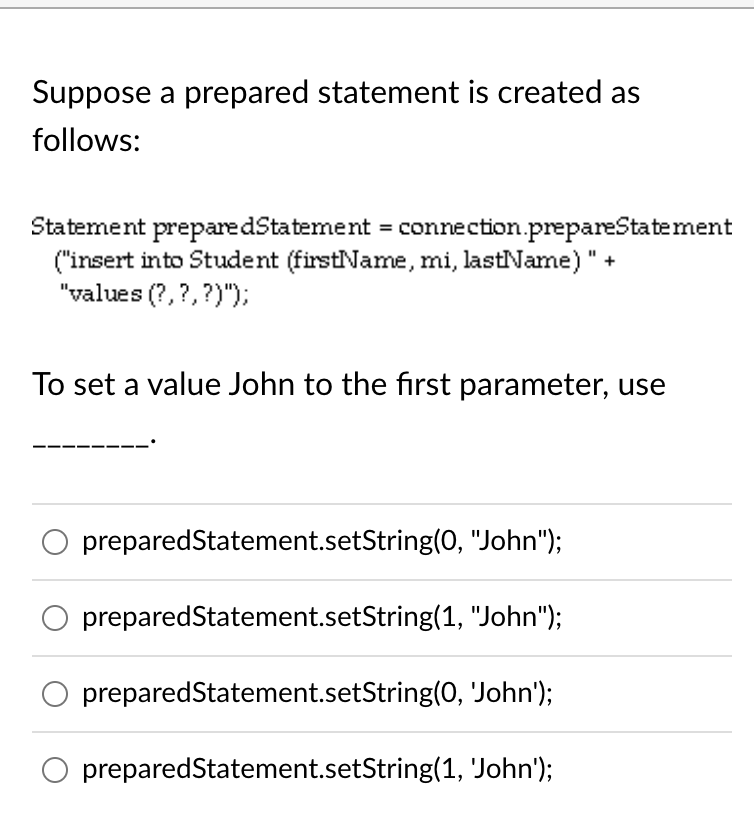 Suppose a prepared statement is created as follows:

Statement preparedStatement = connection.prepareStatement
("insert into Student (firstName, mi, lastName) " +
"values (?, ?, ?)");

To set a value John to the first parameter, use ________.

preparedStatement.setString(0, "John");

preparedStatement.setString(1, "John");

preparedStatement.setString(0, 'John');

preparedStatement.setString(1, 'John');